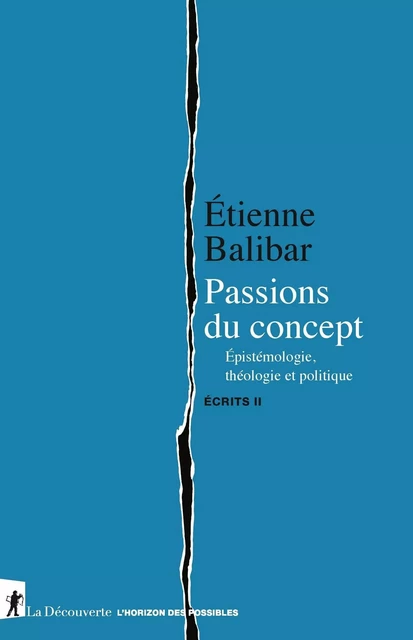 Étienne Balibar

Passions du concept

Épistémologie, théologie et politique

ÉCRITS II

La Découverte L'HORIZON DES POSSIBLES